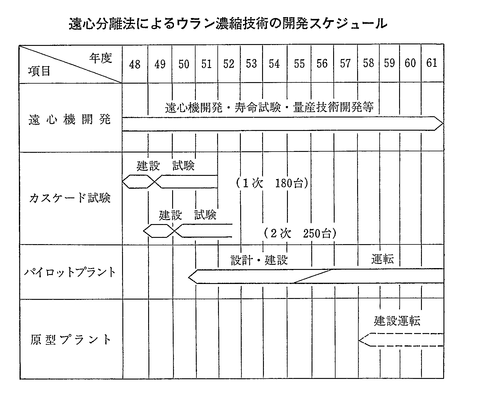 遠心分離法によるウラン濃縮技術の開発スケジュール

| 年度 項目 | 48 | 49 | 50 | 51 | 52 | 53 | 54 | 55 | 56 | 57 | 58 | 59 | 60 | 61 |
|---|---|---|---|---|---|---|---|---|---|---|---|---|---|---|
| 遠心機開発 | 遠心機開発・寿命試験・量産技術開発等 | | | | | | | | | | | | | |
| カスケード試験 | 建設 試験 (1次 180台) 建設 試験 (2次 250台) | | | | | | | | | | | | | |
| パイロットプラント | 設計・建設 運転 | | | | | | | | | | | | | |
| 原型プラント | 建設運転 | | | | | | | | | | | | | |